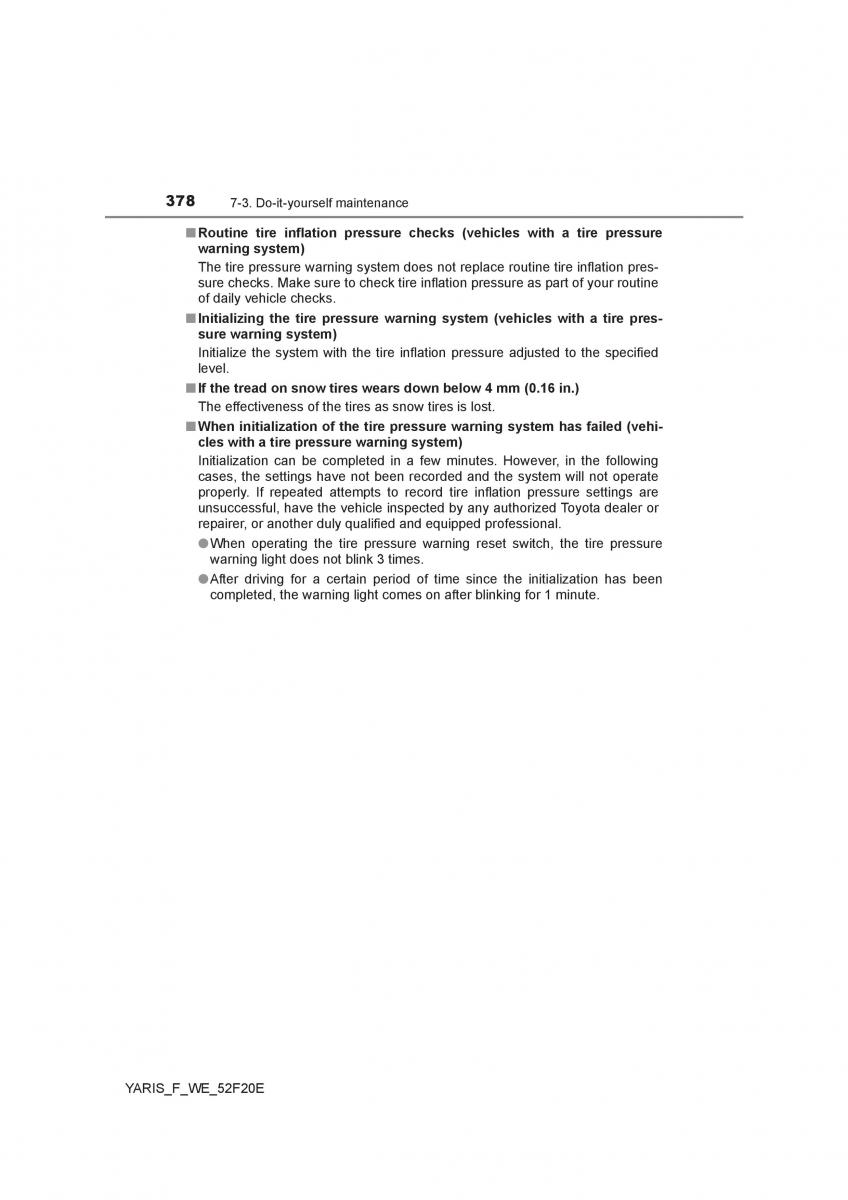 378 7-3. Do-it-yourself maintenance

■ Routine tire inflation pressure checks (vehicles with a tire pressure warning system)

The tire pressure warning system does not replace routine tire inflation pressure checks. Make sure to check tire inflation pressure as part of your routine of daily vehicle checks.

■ Initializing the tire pressure warning system (vehicles with a tire pressure warning system)

Initialize the system with the tire inflation pressure adjusted to the specified level.

■ If the tread on snow tires wears down below 4 mm (0.16 in.)

The effectiveness of the tires as snow tires is lost.

■ When initialization of the tire pressure warning system has failed (vehicles with a tire pressure warning system)

Initialization can be completed in a few minutes. However, in the following cases, the settings have not been recorded and the system will not operate properly. If repeated attempts to record tire inflation pressure settings are unsuccessful, have the vehicle inspected by any authorized Toyota dealer or repairer, or another duly qualified and equipped professional.

● When operating the tire pressure warning reset switch, the tire pressure warning light does not blink 3 times.

● After driving for a certain period of time since the initialization has been completed, the warning light comes on after blinking for 1 minute.

YARIS_F_WE_52F20E